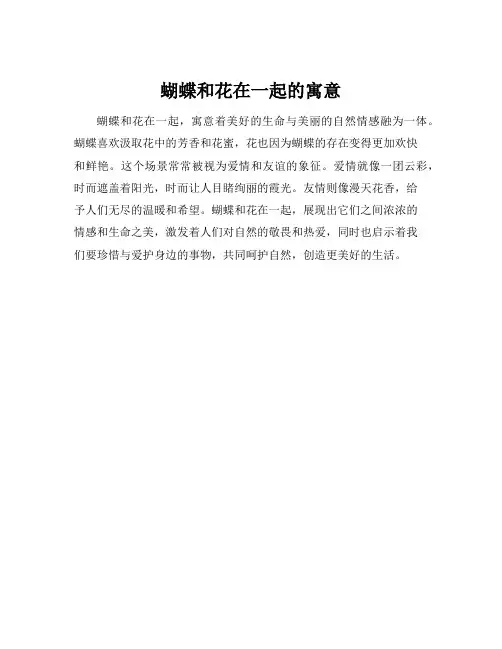 蝴蝶和花在一起的寓意

蝴蝶和花在一起，寓意着美好的生命与美丽的自然情感融为一体。蝴蝶喜欢汲取花中的芳香和花蜜，花也因为蝴蝶的存在变得更加欢快和鲜艳。这个场景常常被视为爱情和友谊的象征。爱情就像一团云彩，时而遮盖着阳光，时而让人目睹绚丽的霞光。友情则像漫天花香，给予人们无尽的温暖和希望。蝴蝶和花在一起，展现出它们之间浓浓的情感和生命之美，激发着人们对自然的敬畏和热爱，同时也启示着我们要珍惜与爱护身边的事物，共同呵护自然，创造更美好的生活。